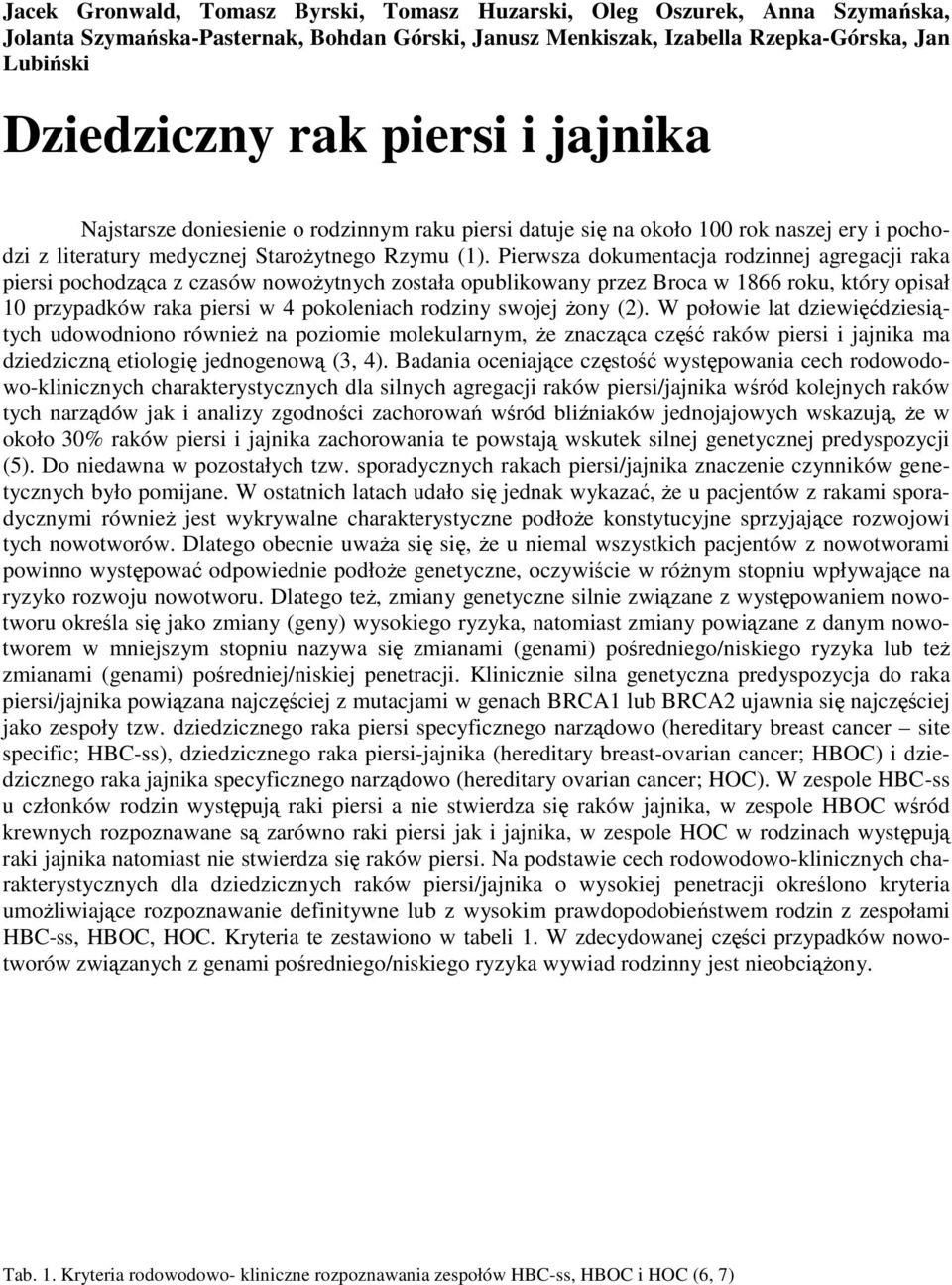 Jacek Gronwald, Tomasz Byrski, Tomasz Huzarski, Oleg Oszurek, Anna Szymańska, Jolanta Szymańska-Pasternak, Bohdan Górski, Janusz Menkiszak, Izabella Rzepka-Górska, Jan Lubiński

Dziedziczny rak piersi i jajnika

Najstarsze doniesienie o rodzinnym raku piersi datuje się na około 100 rok naszej ery i pochodzi z literatury medycznej Starożytnego Rzymu (1). Pierwsza dokumentacja rodzinnej agregacji raka piersi pochodząca z czasów nowożytnych została opublikowany przez Broca w 1866 roku, który opisał 10 przypadków raka piersi w 4 pokoleniach rodziny swojej żony (2). W połowie lat dziewięćdziesiątych udowodniono również na poziomie molekularnym, że znacząca część raków piersi i jajnika ma dziedziczną etiologię jednogenową (3, 4). Badania oceniające częstość występowania cech rodowodowo-klinicznych charakterystycznych dla silnych agregacji raków piersi/jajnika wśród kolejnych raków tych narządów jak i analizy zgodności zachorowań wśród bliźniaków jednojajowych wskazują, że w około 30% raków piersi i jajnika zachorowania te powstają wskutek silnej genetycznej predyspozycji (5). Do niedawna w pozostałych tzw. sporadycznych rakach piersi/jajnika znaczenie czynników genetycznych było pomijane. W ostatnich latach udało się jednak wykazać, że u pacjentów z rakami sporadycznymi również jest wykrywalne charakterystyczne podłoże konstytucyjne sprzyjające rozwojowi tych nowotworów. Dlatego obecnie uważa się się, że u niemal wszystkich pacjentów z nowotworami powinno występować odpowiednie podłoże genetyczne, oczywiście w różnym stopniu wpływające na ryzyko rozwoju nowotworu. Dlatego też, zmiany genetyczne silnie związane z występowaniem nowotworu określa się jako zmiany (geny) wysokiego ryzyka, natomiast zmiany powiązane z danym nowotworem w mniejszym stopniu nazywa się zmianami (genami) pośredniego/niskiego ryzyka lub też zmianami (genami) pośredniej/niskiej penetracji. Klinicznie silna genetyczna predyspozycja do raka piersi/jajnika powiązana najczęściej z mutacjami w genach BRCA1 lub BRCA2 ujawnia się najczęściej jako zespoły tzw. dziedzicznego raka piersi specyficznego narządowo (hereditary breast cancer – site specific; HBC-ss), dziedzicznego raka piersi-jajnika (hereditary breast-ovarian cancer; HBOC) i dziedzicznego raka jajnika specyficznego narządowo (hereditary ovarian cancer; HOC). W zespole HBC-ss u członków rodzin występują raki piersi a nie stwierdza się raków jajnika, w zespole HBOC wśród krewnych rozpoznawane są zarówno raki piersi jak i jajnika, w zespole HOC w rodzinach występują raki jajnika natomiast nie stwierdza się raków piersi. Na podstawie cech rodowodowo-klinicznych charakterystycznych dla dziedzicznych raków piersi/jajnika o wysokiej penetracji określono kryteria umożliwiające rozpoznawanie definitywne lub z wysokim prawdopodobieństwem rodzin z zespołami HBC-ss, HBOC, HOC. Kryteria te zestawiono w tabeli 1. W zdecydowanej części przypadków nowotworów związanych z genami pośredniego/niskiego ryzyka wywiad rodzinny jest nieobciążony.

Tab. 1. Kryteria rodowodowo- kliniczne rozpoznawania zespołów HBC-ss, HBOC i HOC (6, 7)